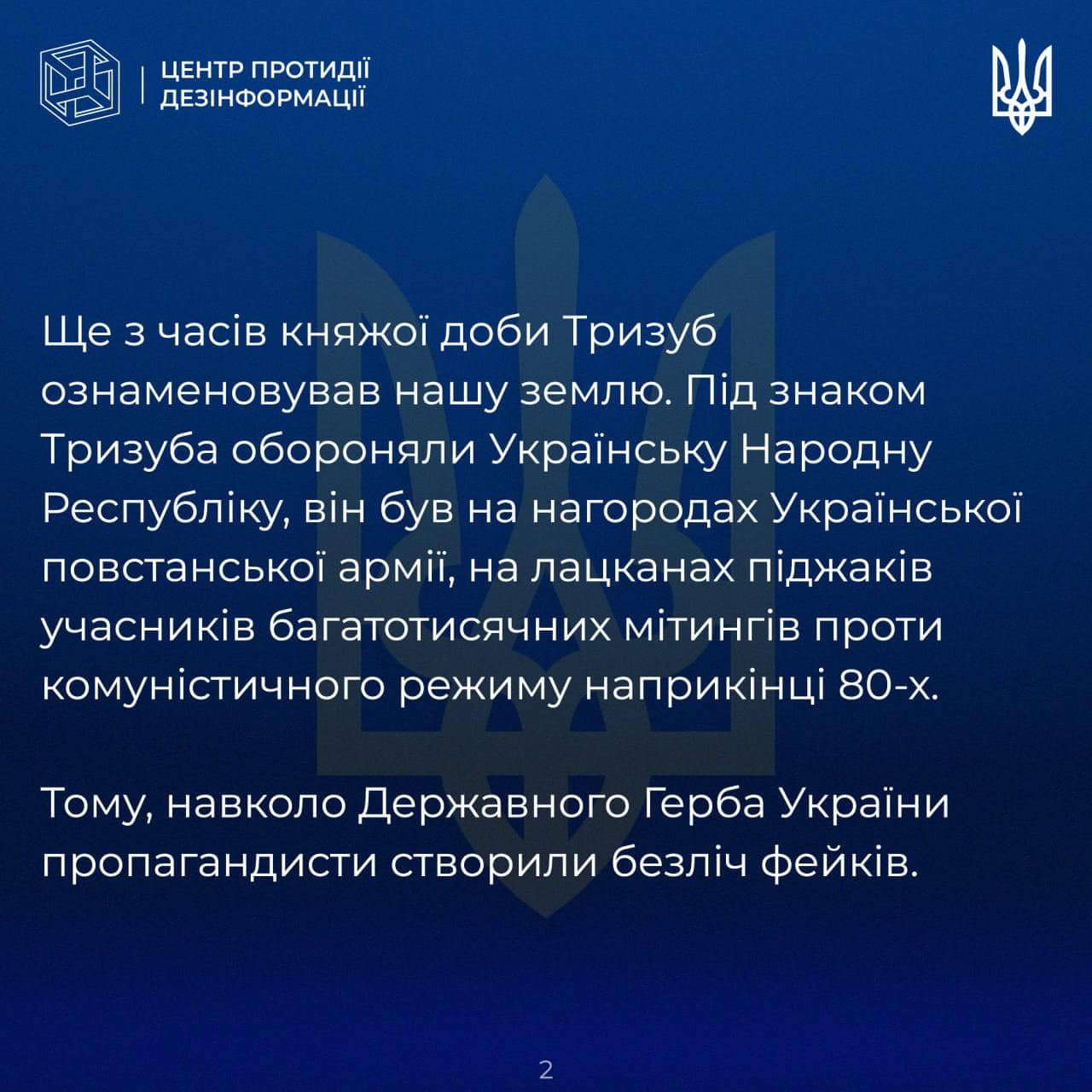 ЦЕНТР ПРОТИДІЇ ДЕЗІНФОРМАЦІЇ

Ще з часів княжої доби Тризуб ознаменовував нашу землю. Під знаком Тризуба обороняли Українську Народну Республіку, він був на нагородах Української повстанської армії, на лацканах піджаків учасників багатотисячних мітингів проти комуністичного режиму наприкінці 80-х.

Тому, навколо Державного Герба України пропагандисти створили безліч фейків.

2